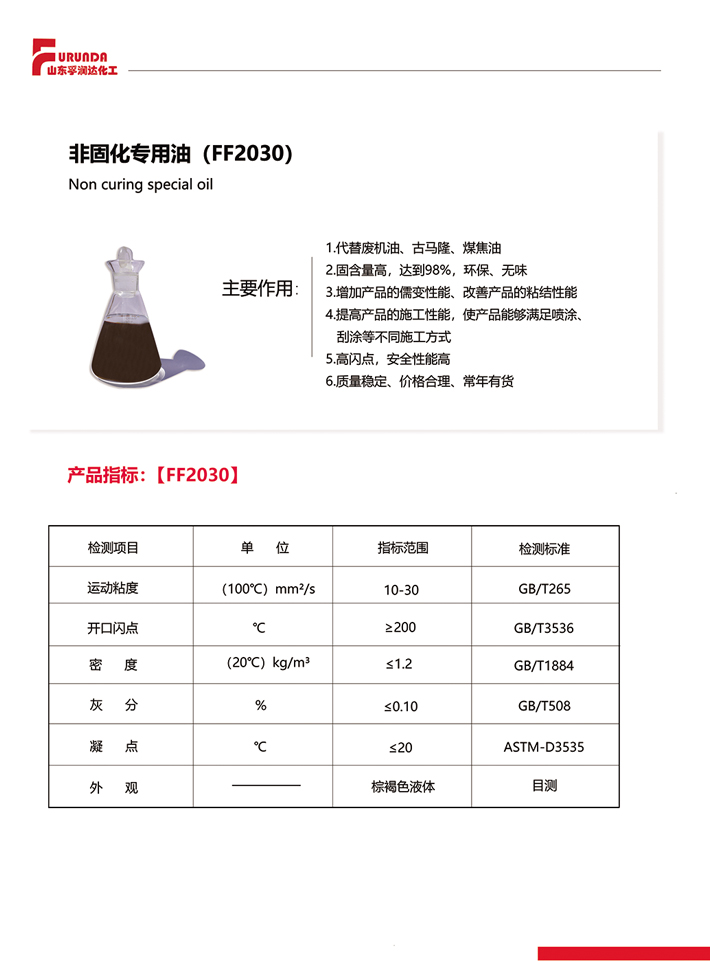 FURUNDA
山东孚润达化工

非固化专用油（FF2030）
Non curing special oil

主要作用：

1.代替废机油、古马隆、煤焦油
2.固含量高，达到98%，环保、无味
3.增加产品的儒变性能、改善产品的粘结性能
4.提高产品的施工性能，使产品能够满足喷涂、刮涂等不同施工方式
5.高闪点，安全性能高
6.质量稳定、价格合理、常年有货

产品指标：【FF2030】

| 检测项目 | 单 位 | 指标范围 | 检测标准 |
|---|---|---|---|
| 运动粘度 | （100℃）mm²/s | 10-30 | GB/T265 |
| 开口闪点 | ℃ | ≥200 | GB/T3536 |
| 密 度 | （20℃）kg/m³ | ≤1.2 | GB/T1884 |
| 灰 分 | % | ≤0.10 | GB/T508 |
| 凝 点 | ℃ | ≤20 | ASTM-D3535 |
| 外 观 | ———— | 棕褐色液体 | 目测 |